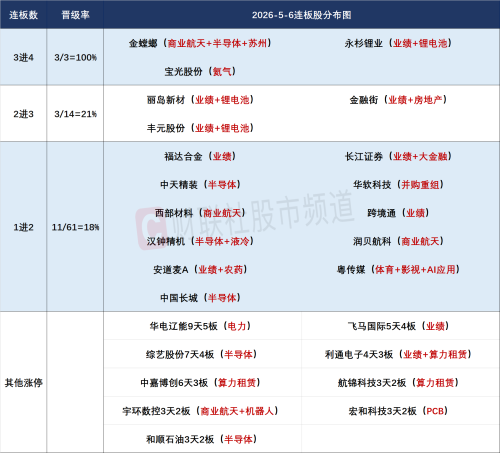 | 连板数 | 晋级率 | 2026-5-6连板股分布图 | |
|---|---|---|---|
| 3进4 | 3/3=100% | 金螳螂（商业航天+半导体+苏州） | 永杉锂业（业绩+锂电池） |
| | | 宝光股份（氦气） | |
| 2进3 | 3/14=21% | 丽岛新材（业绩+锂电池） | 金融街（业绩+房地产） |
| | | 丰元股份（业绩+锂电池） | |
| 1进2 | 11/61=18% | 福达合金（业绩） | 长江证券（业绩+大金融） |
| | | 中天精装（半导体） | 华软科技（并购重组） |
| | | 西部材料（商业航天） | 跨境通（业绩） |
| | | 汉钟精机（半导体+液冷） | 润贝航科（商业航天） |
| | | 安道麦A（业绩+农药） | 粤传媒（体育+影视+AI应用） |
| | | 中国长城（半导体） | |
| 其他涨停 | | 华电辽能9天5板（电力） | 飞马国际5天4板（业绩） |
| | | 综艺股份7天4板（半导体） | 利通电子4天3板（业绩+算力租赁） |
| | | 中嘉博创6天3板（算力租赁） | 航锦科技3天2板（算力租赁） |
| | | 宇环数控3天2板（商业航天+机器人） | 宏和科技3天2板（PCB） |
| | | 和顺石油3天2板（半导体） | |

财联社股市频道